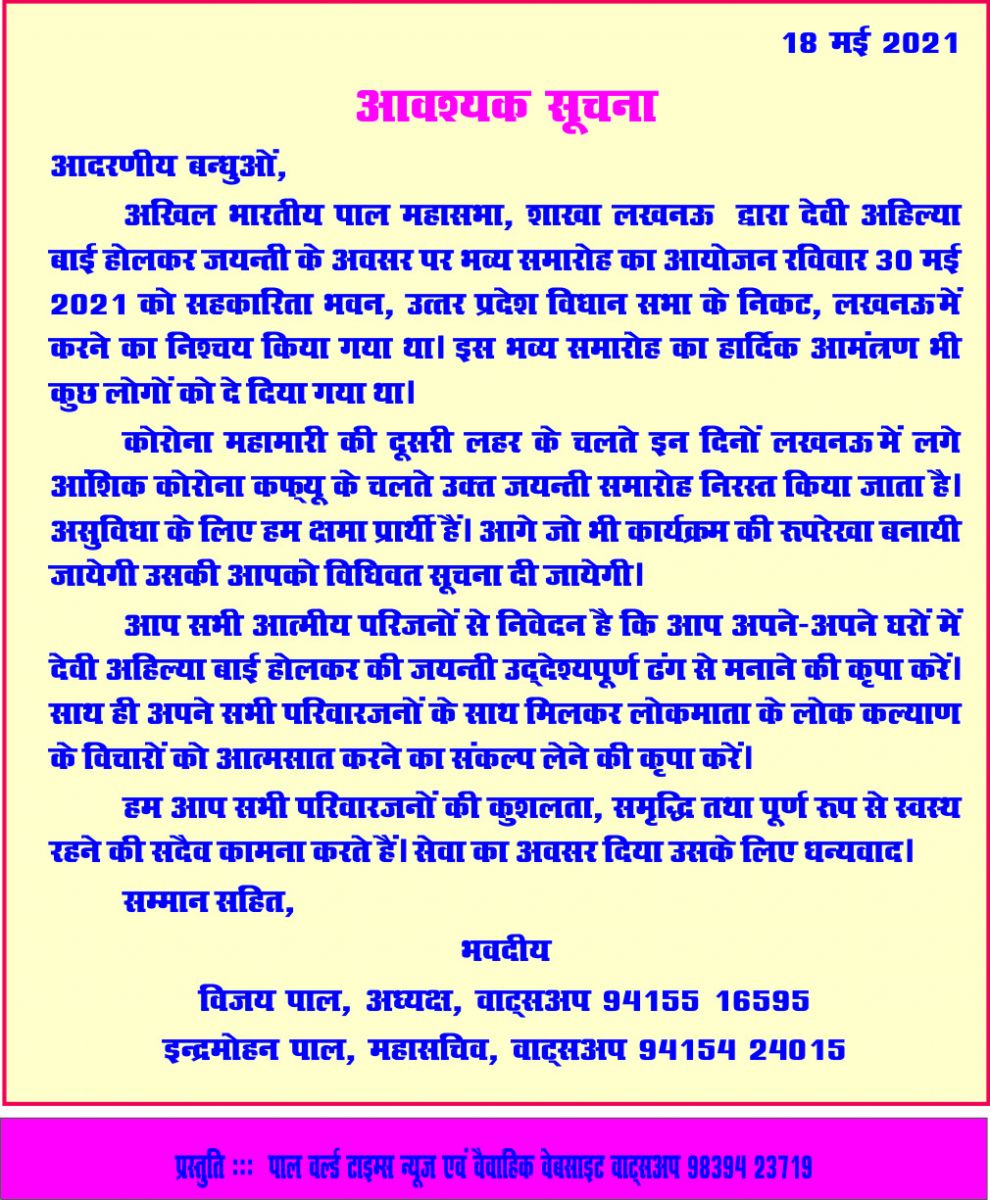 18 मई 2021

आवश्यक सूचना

आदरणीय बन्धुओं,

अखिल भारतीय पाल महासभा, शाखा लखनऊ द्वारा देवी अहिल्या बाई होलकर जयन्ती के अवसर पर भव्य समारोह का आयोजन रविवार 30 मई 2021 को सहकारिता भवन, उत्तर प्रदेश विधान सभा के निकट, लखनऊ में करने का निश्चय किया गया था। इस भव्य समारोह का हार्दिक आमंतण भी कुछ लोगों को दे दिया गया था।

कोरोना महामारी की दूसरी लहर के चलते इन दिनों लखनऊ में लगे आंशिक कोरोना कर्फ्यू के चलते उक्त जयन्ती समारोह निरस्त किया जाता है। असुविधा के लिए हम क्षमा प्रार्थी हैं। आगे जो भी कार्यक्रम की रूपरेखा बनायी जायेगी उसकी आपको विधिवत सूचना दी जायेगी।

आप सभी आत्मीय परिजनों से निवेदन है कि आप अपने-अपने घरों में देवी अहिल्या बाई होलकर की जयन्ती उद्देश्यपूर्ण ढंग से मनाने की कृपा करें। साथ ही अपने सभी परिवारजनों के साथ मिलकर लोकमाता के लोक कल्याण के विचारों को आत्मसात करने का संकल्प लेने की कृपा करें।

हम आप सभी परिवारजनों की कुशलता, समृद्धि तथा पूर्ण रूप से स्वस्थ रहने की सदैव कामना करते हैं। सेवा का अवसर दिया उसके लिए धन्यवाद।

सम्मान सहित,

भवदीय

विजय पाल, अध्यक्ष, वाट्सअप 94155 16595

इन्द्रमोहन पाल, महासचिव, वाट्सअप 94154 24015

प्रस्तुति ::: पाल वर्ल्ड टाइम्स न्यूज एवं वैवाहिक वेबसाइट वाट्सअप 98394 23719